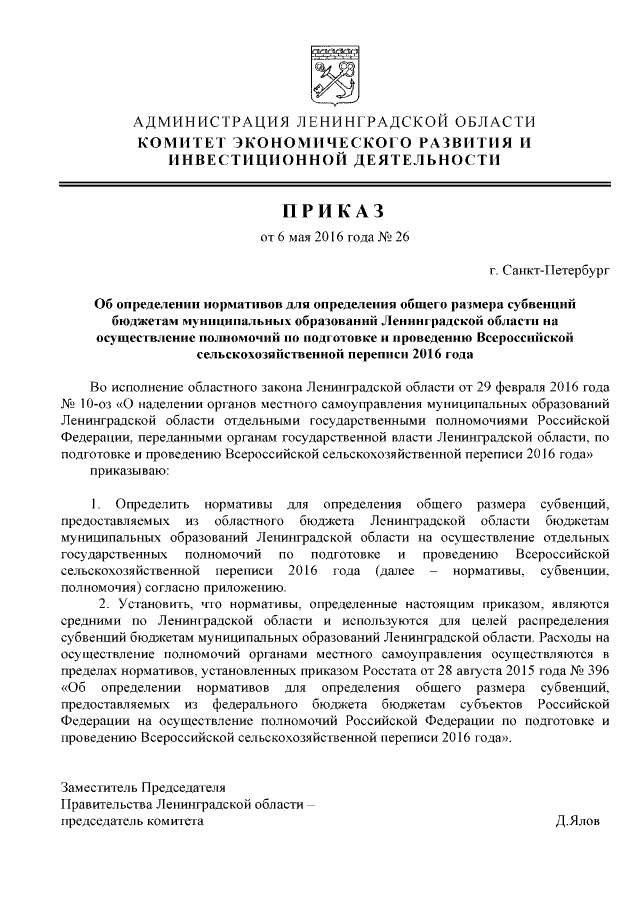 АДМИНИСТРАЦИЯ ЛЕНИНГРАДСКОЙ ОБЛАСТИ
КОМИТЕТ ЭКОНОМИЧЕСКОГО РАЗВИТИЯ И ИНВЕСТИЦИОННОЙ ДЕЯТЕЛЬНОСТИ

ПРИКАЗ
от 6 мая 2016 года № 26

г. Санкт-Петербург

Об определении нормативов для определения общего размера субвенций бюджетам муниципальных образований Ленинградской области на осуществление полномочий по подготовке и проведению Всероссийской сельскохозяйственной переписи 2016 года

Во исполнение областного закона Ленинградской области от 29 февраля 2016 года № 10-оз «О наделении органов местного самоуправления муниципальных образований Ленинградской области отдельными государственными полномочиями Российской Федерации, переданными органам государственной власти Ленинградской области, по подготовке и проведению Всероссийской сельскохозяйственной переписи 2016 года»
приказываю:

1. Определить нормативы для определения общего размера субвенций, предоставляемых из областного бюджета Ленинградской области бюджетам муниципальных образований Ленинградской области на осуществление отдельных государственных полномочий по подготовке и проведению Всероссийской сельскохозяйственной переписи 2016 года (далее – нормативы, субвенции, полномочия) согласно приложению.
2. Установить, что нормативы, определенные настоящим приказом, являются средними по Ленинградской области и используются для целей распределения субвенций бюджетам муниципальных образований Ленинградской области. Расходы на осуществление полномочий органами местного самоуправления осуществляются в пределах нормативов, установленных приказом Росстата от 28 августа 2015 года № 396 «Об определении нормативов для определения общего размера субвенций, предоставляемых из федерального бюджета бюджетам субъектов Российской Федерации на осуществление полномочий Российской Федерации по подготовке и проведению Всероссийской сельскохозяйственной переписи 2016 года».

Заместитель Председателя
Правительства Ленинградской области –
председатель комитета
Д.Ялов